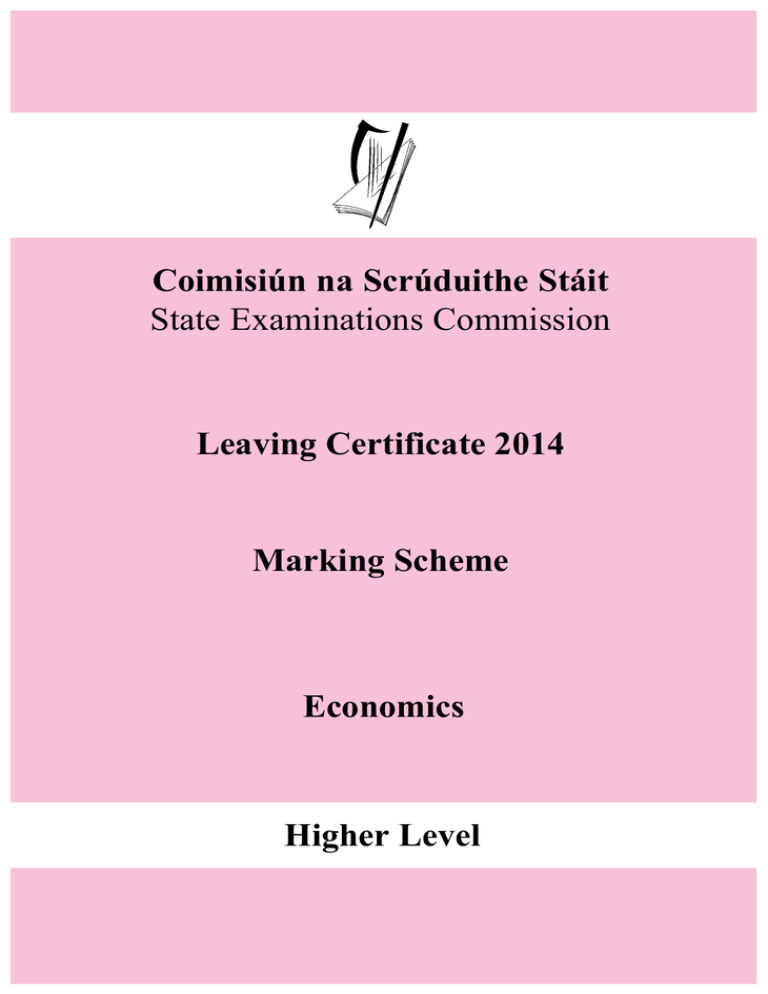 Coimisiún na Scrúduithe Stáit
State Examinations Commission

Leaving Certificate 2014

Marking Scheme

Economics

Higher Level